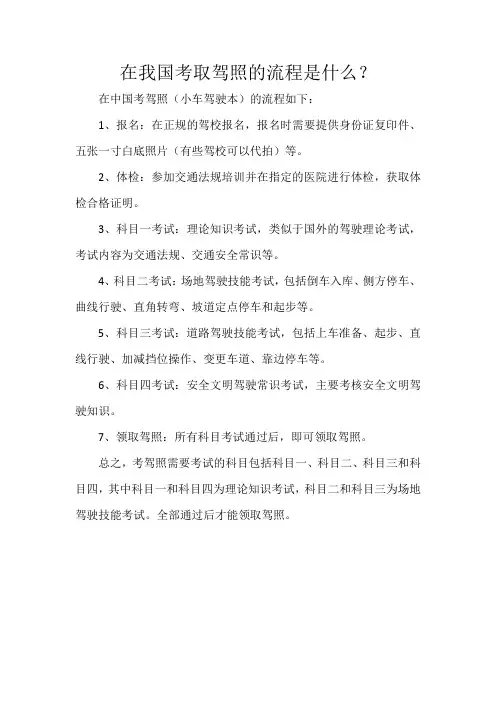 在我国考取驾照的流程是什么？

在中国考驾照（小车驾驶本）的流程如下：

1、报名：在正规的驾校报名，报名时需要提供身份证复印件、五张一寸白底照片（有些驾校可以代拍）等。

2、体检：参加交通法规培训并在指定的医院进行体检，获取体检合格证明。

3、科目一考试：理论知识考试，类似于国外的驾驶理论考试，考试内容为交通法规、交通安全常识等。

4、科目二考试：场地驾驶技能考试，包括倒车入库、侧方停车、曲线行驶、直角转弯、坡道定点停车和起步等。

5、科目三考试：道路驾驶技能考试，包括上车准备、起步、直线行驶、加减挡位操作、变更车道、靠边停车等。

6、科目四考试：安全文明驾驶常识考试，主要考核安全文明驾驶知识。

7、领取驾照：所有科目考试通过后，即可领取驾照。

总之，考驾照需要考试的科目包括科目一、科目二、科目三和科目四，其中科目一和科目四为理论知识考试，科目二和科目三为场地驾驶技能考试。全部通过后才能领取驾照。